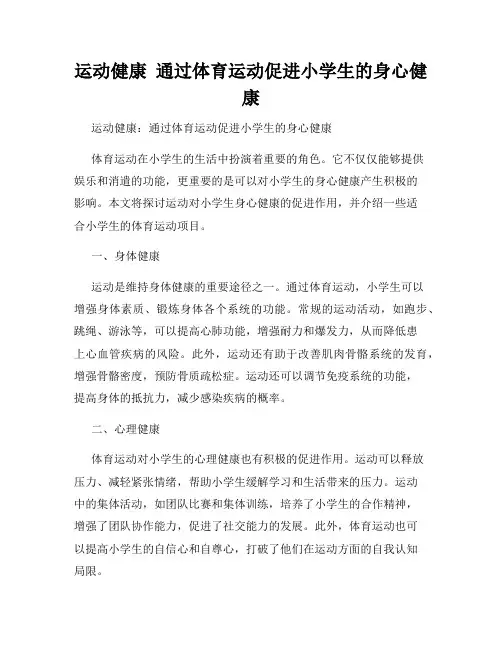 运动健康 通过体育运动促进小学生的身心健康

运动健康：通过体育运动促进小学生的身心健康

体育运动在小学生的生活中扮演着重要的角色。它不仅仅能够提供娱乐和消遣的功能，更重要的是可以对小学生的身心健康产生积极的影响。本文将探讨运动对小学生身心健康的促进作用，并介绍一些适合小学生的体育运动项目。

一、身体健康

运动是维持身体健康的重要途径之一。通过体育运动，小学生可以增强身体素质、锻炼身体各个系统的功能。常规的运动活动，如跑步、跳绳、游泳等，可以提高心肺功能，增强耐力和爆发力，从而降低患上心血管疾病的风险。此外，运动还有助于改善肌肉骨骼系统的发育，增强骨骼密度，预防骨质疏松症。运动还可以调节免疫系统的功能，提高身体的抵抗力，减少感染疾病的概率。

二、心理健康

体育运动对小学生的心理健康也有积极的促进作用。运动可以释放压力、减轻紧张情绪，帮助小学生缓解学习和生活带来的压力。运动中的集体活动，如团队比赛和集体训练，培养了小学生的合作精神，增强了团队协作能力，促进了社交能力的发展。此外，体育运动也可以提高小学生的自信心和自尊心，打破了他们在运动方面的自我认知局限。